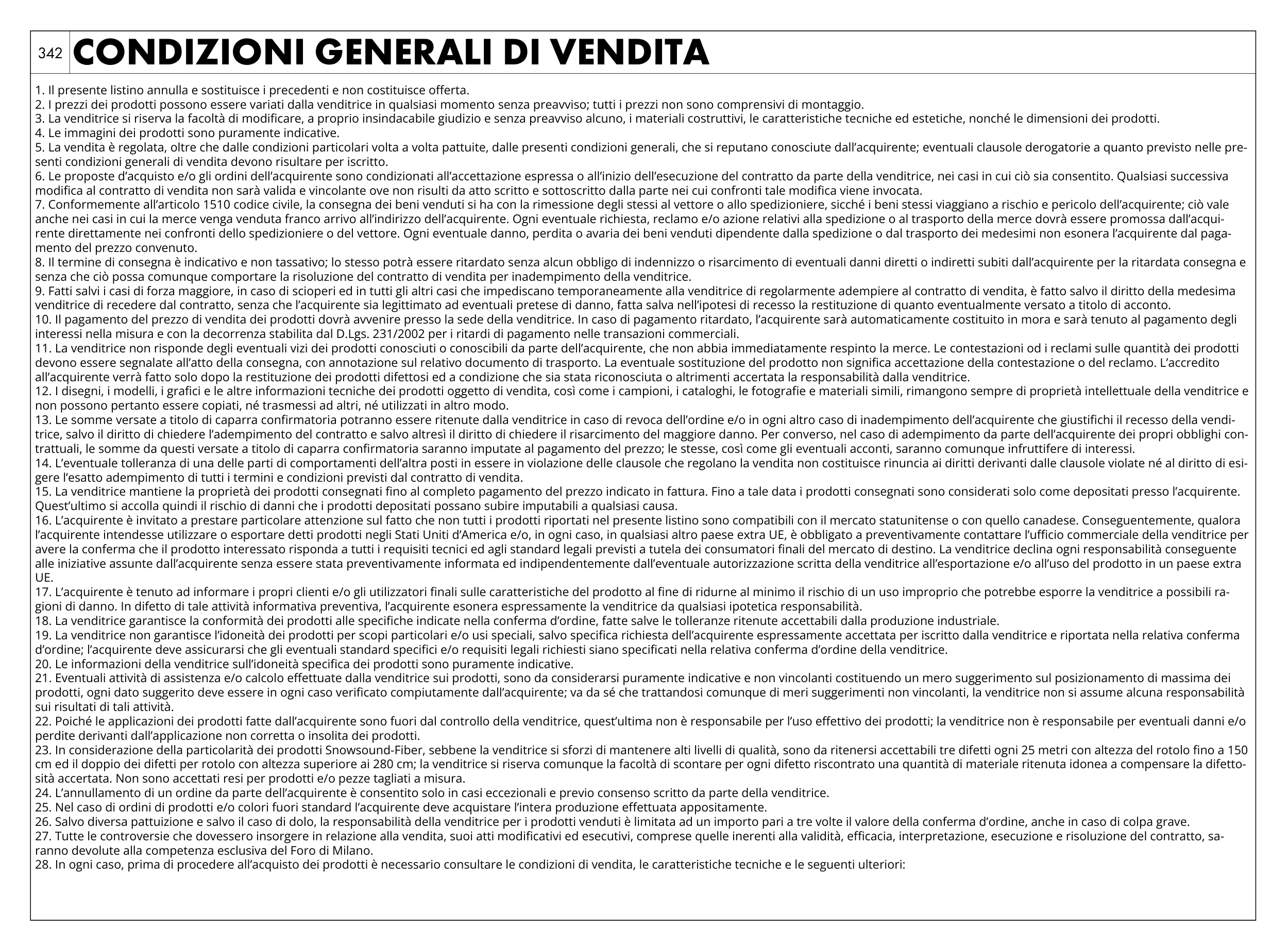 342 CONDIZIONI GENERALI DI VENDITA

1. Il presente listino annulla e sostituisce i precedenti e non costituisce offerta.
2. I prezzi dei prodotti possono essere variati dalla venditrice in qualsiasi momento senza preavviso; tutti i prezzi non sono comprensivi di montaggio.
3. La venditrice si riserva la facoltà di modificare, a proprio insindacabile giudizio e senza preavviso alcuno, i materiali costruttivi, le caratteristiche tecniche ed estetiche, nonché le dimensioni dei prodotti.
4. Le immagini dei prodotti sono puramente indicative.
5. La vendita è regolata, oltre che dalle condizioni particolari volta a volta pattuite, dalle presenti condizioni generali, che si reputano conosciute dall'acquirente; eventuali clausole derogatorie a quanto previsto nelle presenti condizioni generali di vendita devono risultare per iscritto.
6. Le proposte d'acquisto e/o gli ordini dell'acquirente sono condizionati all'accettazione espressa o all'inizio dell'esecuzione del contratto da parte della venditrice, nei casi in cui ciò sia consentito. Qualsiasi successiva modifica al contratto di vendita non sarà valida e vincolante ove non risulti da atto scritto e sottoscritto dalla parte nei cui confronti tale modifica viene invocata.
7. Conformemente all'articolo 1510 codice civile, la consegna dei beni venduti si ha con la rimessione degli stessi al vettore o allo spedizioniere, sicché i beni stessi viaggiano a rischio e pericolo dell'acquirente; ciò vale anche nei casi in cui la merce venga venduta franco arrivo all'indirizzo dell'acquirente. Ogni eventuale richiesta, reclamo e/o azione relativi alla spedizione o al trasporto della merce dovrà essere promossa dall'acquirente direttamente nei confronti dello spedizioniere o del vettore. Ogni eventuale danno, perdita o avaria dei beni venduti dipendente dalla spedizione o dal trasporto dei medesimi non esonera l'acquirente dal pagamento del prezzo convenuto.
8. Il termine di consegna è indicativo e non tassativo; lo stesso potrà essere ritardato senza alcun obbligo di indennizzo o risarcimento di eventuali danni diretti o indiretti subiti dall'acquirente per la ritardata consegna e senza che ciò possa comunque comportare la risoluzione del contratto di vendita per inadempimento della venditrice.
9. Fatti salvi i casi di forza maggiore, in caso di scioperi ed in tutti gli altri casi che impediscano temporaneamente alla venditrice di regolarmente adempiere al contratto di vendita, è fatto salvo il diritto della medesima venditrice di recedere dal contratto, senza che l'acquirente sia legittimato ad eventuali pretese di danno, fatta salva nell'ipotesi di recesso la restituzione di quanto eventualmente versato a titolo di acconto.
10. Il pagamento del prezzo di vendita dei prodotti dovrà avvenire presso la sede della venditrice. In caso di pagamento ritardato, l'acquirente sarà automaticamente costituito in mora e sarà tenuto al pagamento degli interessi nella misura e con la decorrenza stabilita dal D.Lgs. 231/2002 per i ritardi di pagamento nelle transazioni commerciali.
11. La venditrice non risponde degli eventuali vizi dei prodotti conosciuti o conoscibili da parte dell'acquirente, che non abbia immediatamente respinto la merce. Le contestazioni od i reclami sulle quantità dei prodotti devono essere segnalate all'atto della consegna, con annotazione sul relativo documento di trasporto. La eventuale sostituzione del prodotto non significa accettazione della contestazione o del reclamo. L'accredito all'acquirente verrà fatto solo dopo la restituzione dei prodotti difettosi ed a condizione che sia stata riconosciuta o altrimenti accertata la responsabilità dalla venditrice.
12. I disegni, i modelli, i grafici e le altre informazioni tecniche dei prodotti oggetto di vendita, così come i campioni, i cataloghi, le fotografie e materiali simili, rimangono sempre di proprietà intellettuale della venditrice e non possono pertanto essere copiati, né trasmessi ad altri, né utilizzati in altro modo.
13. Le somme versate a titolo di caparra confirmatoria potranno essere ritenute dalla venditrice in caso di revoca dell'ordine e/o in ogni altro caso di inadempimento dell'acquirente che giustifichi il recesso della venditrice, salvo il diritto di chiedere l'adempimento del contratto e salvo altresì il diritto di chiedere il risarcimento del maggiore danno. Per converso, nel caso di adempimento da parte dell'acquirente dei propri obblighi contrattuali, le somme da questi versate a titolo di caparra confirmatoria saranno imputate al pagamento del prezzo; le stesse, così come gli eventuali acconti, saranno comunque infruttifere di interessi.
14. L'eventuale tolleranza di una delle parti di comportamenti dell'altra posti in essere in violazione delle clausole che regolano la vendita non costituisce rinuncia ai diritti derivanti dalle clausole violate né al diritto di esigere l'esatto adempimento di tutti i termini e condizioni previsti dal contratto di vendita.
15. La venditrice mantiene la proprietà dei prodotti consegnati fino al completo pagamento del prezzo indicato in fattura. Fino a tale data i prodotti consegnati sono considerati solo come depositati presso l'acquirente. Quest'ultimo si accolla quindi il rischio di danni che i prodotti depositati possano subire imputabili a qualsiasi causa.
16. L'acquirente è invitato a prestare particolare attenzione sul fatto che non tutti i prodotti riportati nel presente listino sono compatibili con il mercato statunitense o con quello canadese. Conseguentemente, qualora l'acquirente intendesse utilizzare o esportare detti prodotti negli Stati Uniti d'America e/o, in ogni caso, in qualsiasi altro paese extra UE, è obbligato a preventivamente contattare l'ufficio commerciale della venditrice per avere la conferma che il prodotto interessato risponda a tutti i requisiti tecnici ed agli standard legali previsti a tutela dei consumatori finali del mercato di destino. La venditrice declina ogni responsabilità conseguente alle iniziative assunte dall'acquirente senza essere stata preventivamente informata ed indipendentemente dall'eventuale autorizzazione scritta della venditrice all'esportazione e/o all'uso del prodotto in un paese extra UE.
17. L'acquirente è tenuto ad informare i propri clienti e/o gli utilizzatori finali sulle caratteristiche del prodotto al fine di ridurne al minimo il rischio di un uso improprio che potrebbe esporre la venditrice a possibili ragioni di danno. In difetto di tale attività informativa preventiva, l'acquirente esonera espressamente la venditrice da qualsiasi ipotetica responsabilità.
18. La venditrice garantisce la conformità dei prodotti alle specifiche indicate nella conferma d'ordine, fatte salve le tolleranze ritenute accettabili dalla produzione industriale.
19. La venditrice non garantisce l'idoneità dei prodotti per scopi particolari e/o usi speciali, salvo specifica richiesta dell'acquirente espressamente accettata per iscritto dalla venditrice e riportata nella relativa conferma d'ordine; l'acquirente deve assicurarsi che gli eventuali standard specifici e/o requisiti legali richiesti siano specificati nella relativa conferma d'ordine della venditrice.
20. Le informazioni della venditrice sull'idoneità specifica dei prodotti sono puramente indicative.
21. Eventuali attività di assistenza e/o calcolo effettuate dalla venditrice sui prodotti, sono da considerarsi puramente indicative e non vincolanti costituendo un mero suggerimento sul posizionamento di massima dei prodotti, ogni dato suggerito deve essere in ogni caso verificato compiutamente dall'acquirente; va da sé che trattandosi comunque di meri suggerimenti non vincolanti, la venditrice non si assume alcuna responsabilità sui risultati di tali attività.
22. Poiché le applicazioni dei prodotti fatte dall'acquirente sono fuori dal controllo della venditrice, quest'ultima non è responsabile per l'uso effettivo dei prodotti; la venditrice non è responsabile per eventuali danni e/o perdite derivanti dall'applicazione non corretta o insolita dei prodotti.
23. In considerazione della particolarità dei prodotti Snowsound-Fiber, sebbene la venditrice si sforzi di mantenere alti livelli di qualità, sono da ritenersi accettabili tre difetti ogni 25 metri con altezza del rotolo fino a 150 cm ed il doppio dei difetti per rotolo con altezza superiore ai 280 cm; la venditrice si riserva comunque la facoltà di scontare per ogni difetto riscontrato una quantità di materiale ritenuta idonea a compensare la difettosità accertata. Non sono accettati resi per prodotti e/o pezze tagliati a misura.
24. L'annullamento di un ordine da parte dell'acquirente è consentito solo in casi eccezionali e previo consenso scritto da parte della venditrice.
25. Nel caso di ordini di prodotti e/o colori fuori standard l'acquirente deve acquistare l'intera produzione effettuata appositamente.
26. Salvo diversa pattuizione e salvo il caso di dolo, la responsabilità della venditrice per i prodotti venduti è limitata ad un importo pari a tre volte il valore della conferma d'ordine, anche in caso di colpa grave.
27. Tutte le controversie che dovessero insorgere in relazione alla vendita, suoi atti modificativi ed esecutivi, comprese quelle inerenti alla validità, efficacia, interpretazione, esecuzione e risoluzione del contratto, saranno devolute alla competenza esclusiva del Foro di Milano.
28. In ogni caso, prima di procedere all'acquisto dei prodotti è necessario consultare le condizioni di vendita, le caratteristiche tecniche e le seguenti ulteriori: